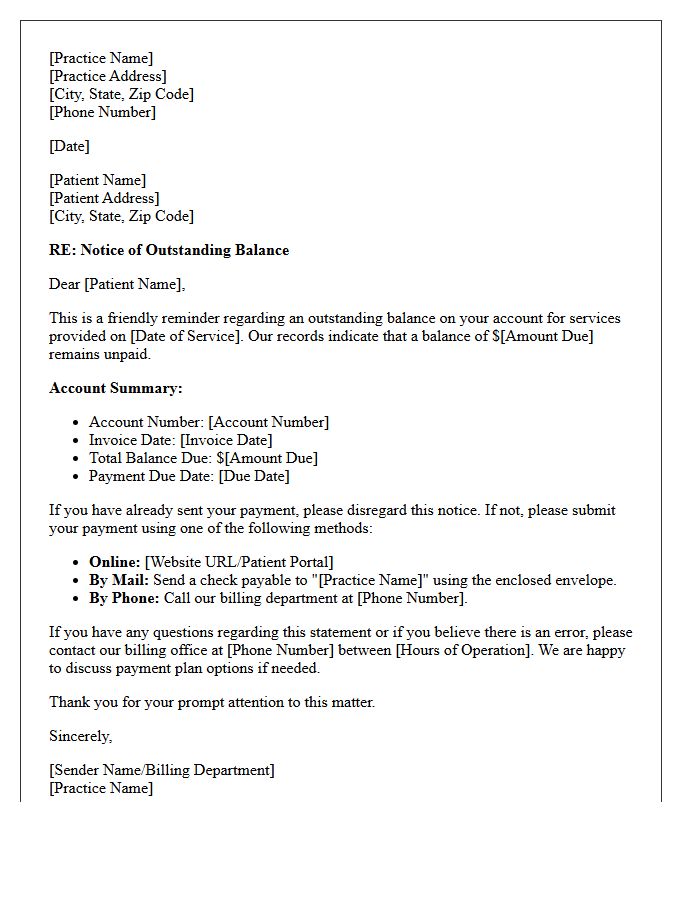 [Practice Name]
[Practice Address]
[City, State, Zip Code]
[Phone Number]

[Date]

[Patient Name]
[Patient Address]
[City, State, Zip Code]

RE: Notice of Outstanding Balance

Dear [Patient Name],

This is a friendly reminder regarding an outstanding balance on your account for services provided on [Date of Service]. Our records indicate that a balance of $[Amount Due] remains unpaid.

Account Summary:

• Account Number: [Account Number]
• Invoice Date: [Invoice Date]
• Total Balance Due: $[Amount Due]
• Payment Due Date: [Due Date]

If you have already sent your payment, please disregard this notice. If not, please submit your payment using one of the following methods:

• Online: [Website URL/Patient Portal]
• By Mail: Send a check payable to "[Practice Name]" using the enclosed envelope.
• By Phone: Call our billing department at [Phone Number].

If you have any questions regarding this statement or if you believe there is an error, please contact our billing office at [Phone Number] between [Hours of Operation]. We are happy to discuss payment plan options if needed.

Thank you for your prompt attention to this matter.

Sincerely,

[Sender Name/Billing Department]
[Practice Name]